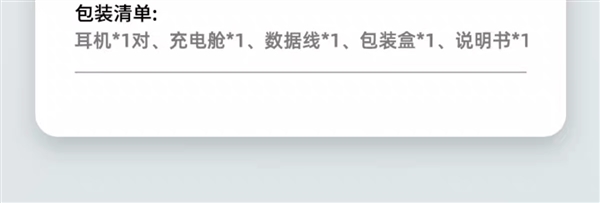 包装清单:
耳机*1对、充电舱*1、数据线*1、包装盒*1、说明书*1